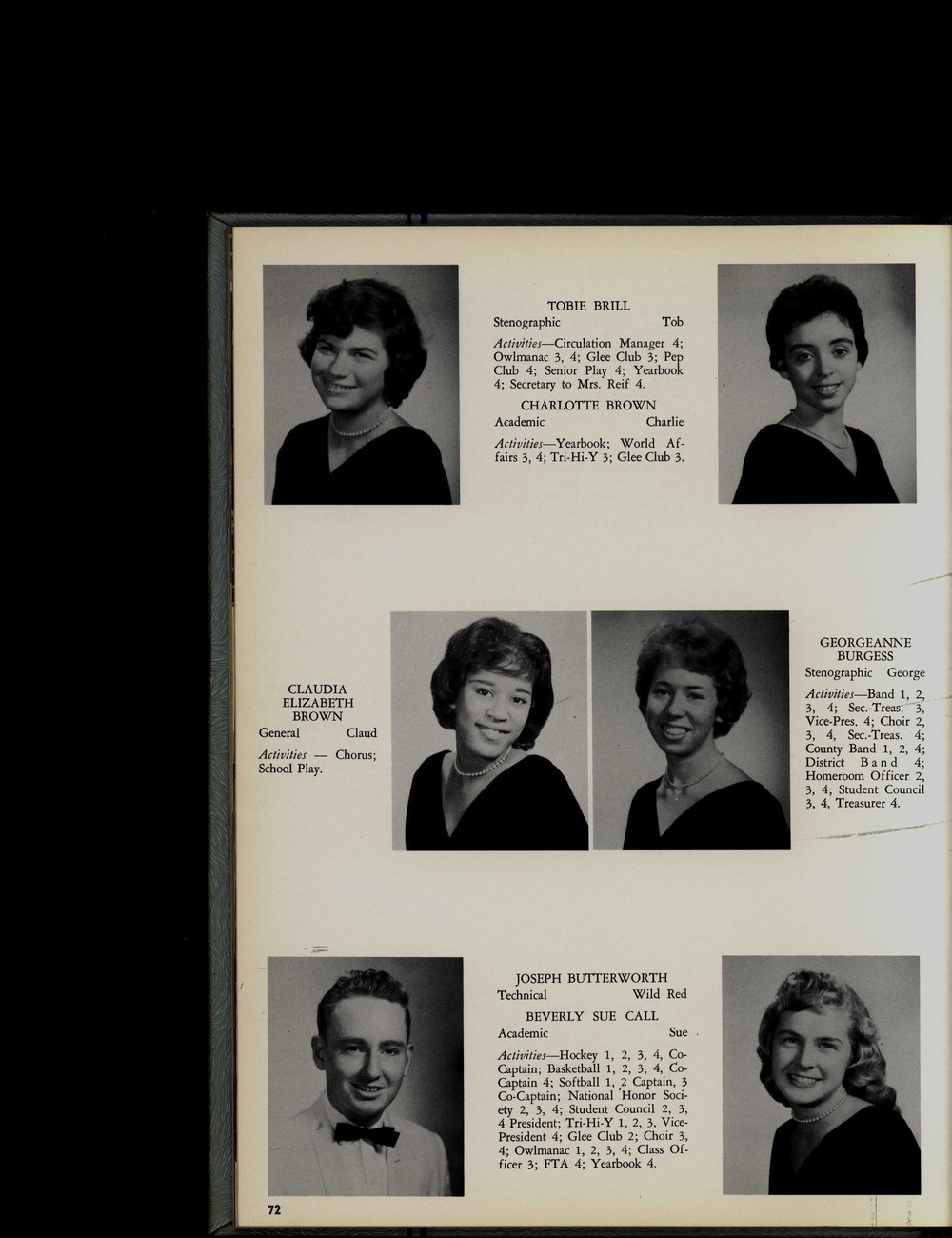 TOBIE BRILL
Stenographic Tob

Activities—Circulation Manager 4; Owlmanac 3, 4; Glee Club 3; Pep Club 4; Senior Play 4; Yearbook 4; Secretary to Mrs. Reif 4.

CHARLOTTE BROWN
Academic Charlie

Activities—Yearbook; World Affairs 3, 4; Tri-Hi-Y 3; Glee Club 3.

CLAUDIA ELIZABETH BROWN
General Claud

Activities — Chorus; School Play.

GEORGEANNE BURGESS
Stenographic George

Activities—Band 1, 2, 3, 4; Sec.-Treas. 3, Vice-Pres. 4; Choir 2, 3, 4, Sec.-Treas. 4; County Band 1, 2, 4; District Band 4; Homeroom Officer 2, 3, 4; Student Council 3, 4, Treasurer 4.

JOSEPH BUTTERWORTH
Technical Wild Red

BEVERLY SUE CALL
Academic Sue

Activities—Hockey 1, 2, 3, 4, Co-Captain; Basketball 1, 2, 3, 4, Co-Captain 4; Softball 1, 2 Captain, 3 Co-Captain; National Honor Society 2, 3, 4; Student Council 2, 3, 4 President; Tri-Hi-Y 1, 2, 3, Vice-President 4; Glee Club 2; Choir 3, 4; Owlmanac 1, 2, 3, 4; Class Officer 3; FTA 4; Yearbook 4.

72